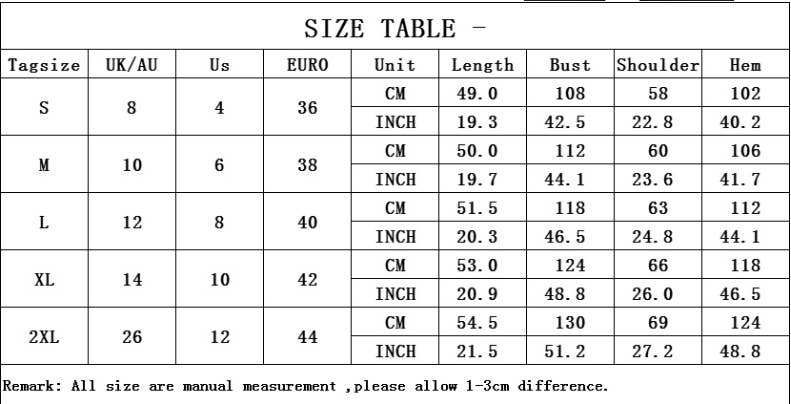 SIZE TABLE -

| Tagsize | UK/AU | Us | EURO | Unit | Length | Bust | Shoulder | Hem |
|---|---|---|---|---|---|---|---|---|
| S | 8 | 4 | 36 | CM | 49.0 | 108 | 58 | 102 |
| | | | | INCH | 19.3 | 42.5 | 22.8 | 40.2 |
| M | 10 | 6 | 38 | CM | 50.0 | 112 | 60 | 106 |
| | | | | INCH | 19.7 | 44.1 | 23.6 | 41.7 |
| L | 12 | 8 | 40 | CM | 51.5 | 118 | 63 | 112 |
| | | | | INCH | 20.3 | 46.5 | 24.8 | 44.1 |
| XL | 14 | 10 | 42 | CM | 53.0 | 124 | 66 | 118 |
| | | | | INCH | 20.9 | 48.8 | 26.0 | 46.5 |
| 2XL | 26 | 12 | 44 | CM | 54.5 | 130 | 69 | 124 |
| | | | | INCH | 21.5 | 51.2 | 27.2 | 48.8 |

Remark: All size are manual measurement ,please allow 1-3cm difference.